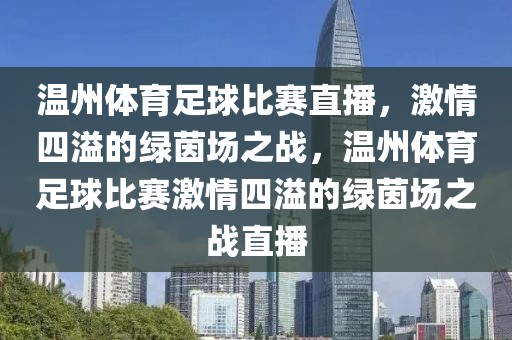 温州体育足球比赛直播，激情四溢的绿茵场之战，温州体育足球比赛激情四溢的绿茵场之战直播